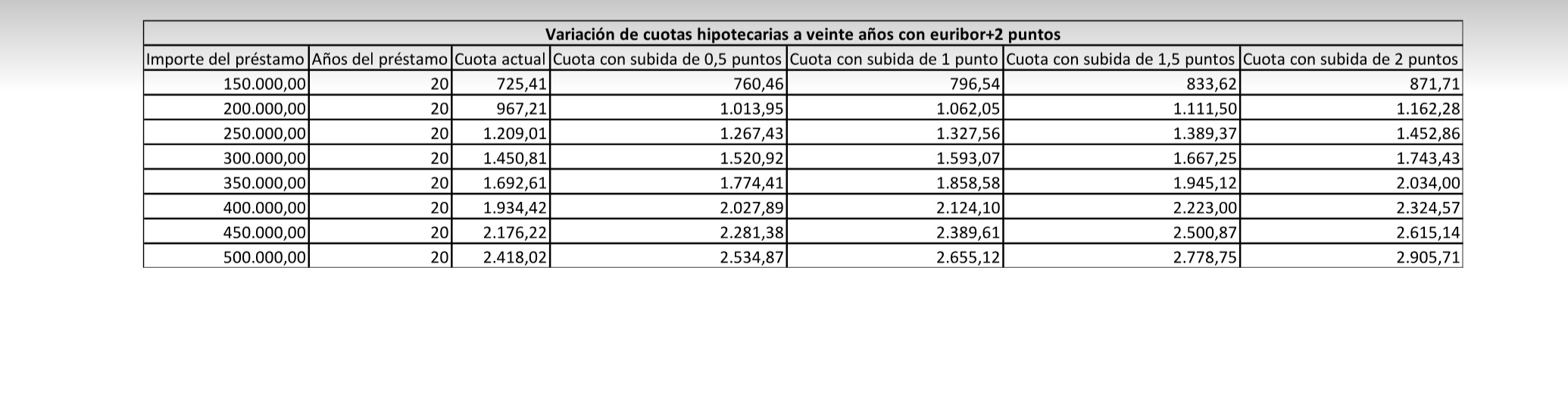 Variación de cuotas hipotecarias a veinte años con euribor+2 puntos

| Importe del préstamo | Años del préstamo | Cuota actual | Cuota con subida de 0,5 puntos | Cuota con subida de 1 punto | Cuota con subida de 1,5 puntos | Cuota con subida de 2 puntos |
|---|---|---|---|---|---|---|
| 150.000,00 | 20 | 725,41 | 760,46 | 796,54 | 833,62 | 871,71 |
| 200.000,00 | 20 | 967,21 | 1.013,95 | 1.062,05 | 1.111,50 | 1.162,28 |
| 250.000,00 | 20 | 1.209,01 | 1.267,43 | 1.327,56 | 1.389,37 | 1.452,86 |
| 300.000,00 | 20 | 1.450,81 | 1.520,92 | 1.593,07 | 1.667,25 | 1.743,43 |
| 350.000,00 | 20 | 1.692,61 | 1.774,41 | 1.858,58 | 1.945,12 | 2.034,00 |
| 400.000,00 | 20 | 1.934,42 | 2.027,89 | 2.124,10 | 2.223,00 | 2.324,57 |
| 450.000,00 | 20 | 2.176,22 | 2.281,38 | 2.389,61 | 2.500,87 | 2.615,14 |
| 500.000,00 | 20 | 2.418,02 | 2.534,87 | 2.655,12 | 2.778,75 | 2.905,71 |